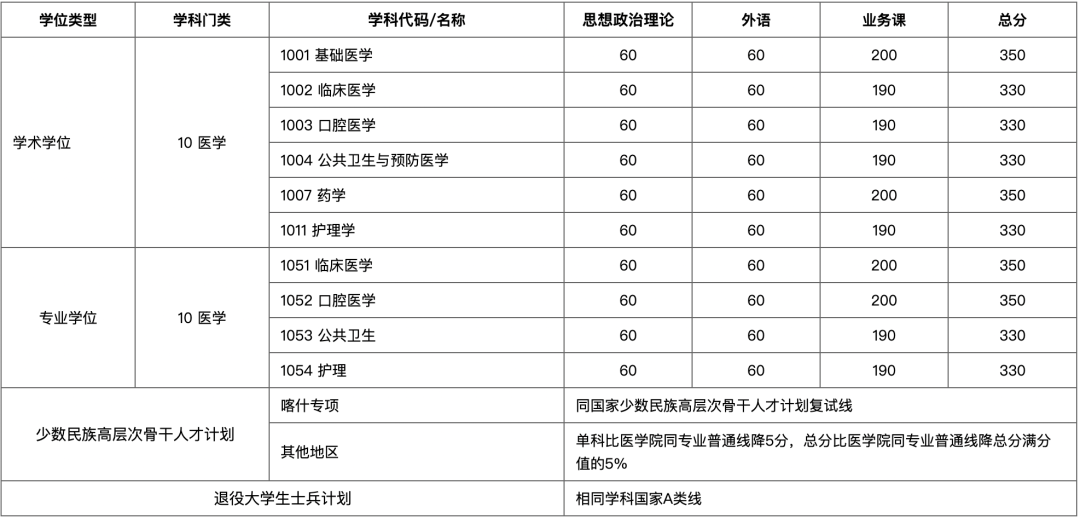 | 学位类型 | 学科门类 | 学科代码/名称 | 思想政治理论 | 外语 | 业务课 | 总分 |
|---|---|---|---|---|---|---|
| 学术学位 | 10 医学 | 1001 基础医学 | 60 | 60 | 200 | 350 |
| | | 1002 临床医学 | 60 | 60 | 190 | 330 |
| | | 1003 口腔医学 | 60 | 60 | 190 | 330 |
| | | 1004 公共卫生与预防医学 | 60 | 60 | 190 | 330 |
| | | 1007 药学 | 60 | 60 | 200 | 350 |
| | | 1011 护理学 | 60 | 60 | 190 | 330 |
| 专业学位 | 10 医学 | 1051 临床医学 | 60 | 60 | 200 | 350 |
| | | 1052 口腔医学 | 60 | 60 | 200 | 350 |
| | | 1053 公共卫生 | 60 | 60 | 190 | 330 |
| | | 1054 护理 | 60 | 60 | 190 | 330 |
| 少数民族高层次骨干人才计划 | | 喀什专项 | 同国家少数民族高层次骨干人才计划复试线 | | | |
| | | 其他地区 | 单科比医学院同专业普通线降5分，总分比医学院同专业普通线降总分满分值的5% | | | |
| 退役大学生士兵计划 | | | 相同学科国家A类线 | | | |